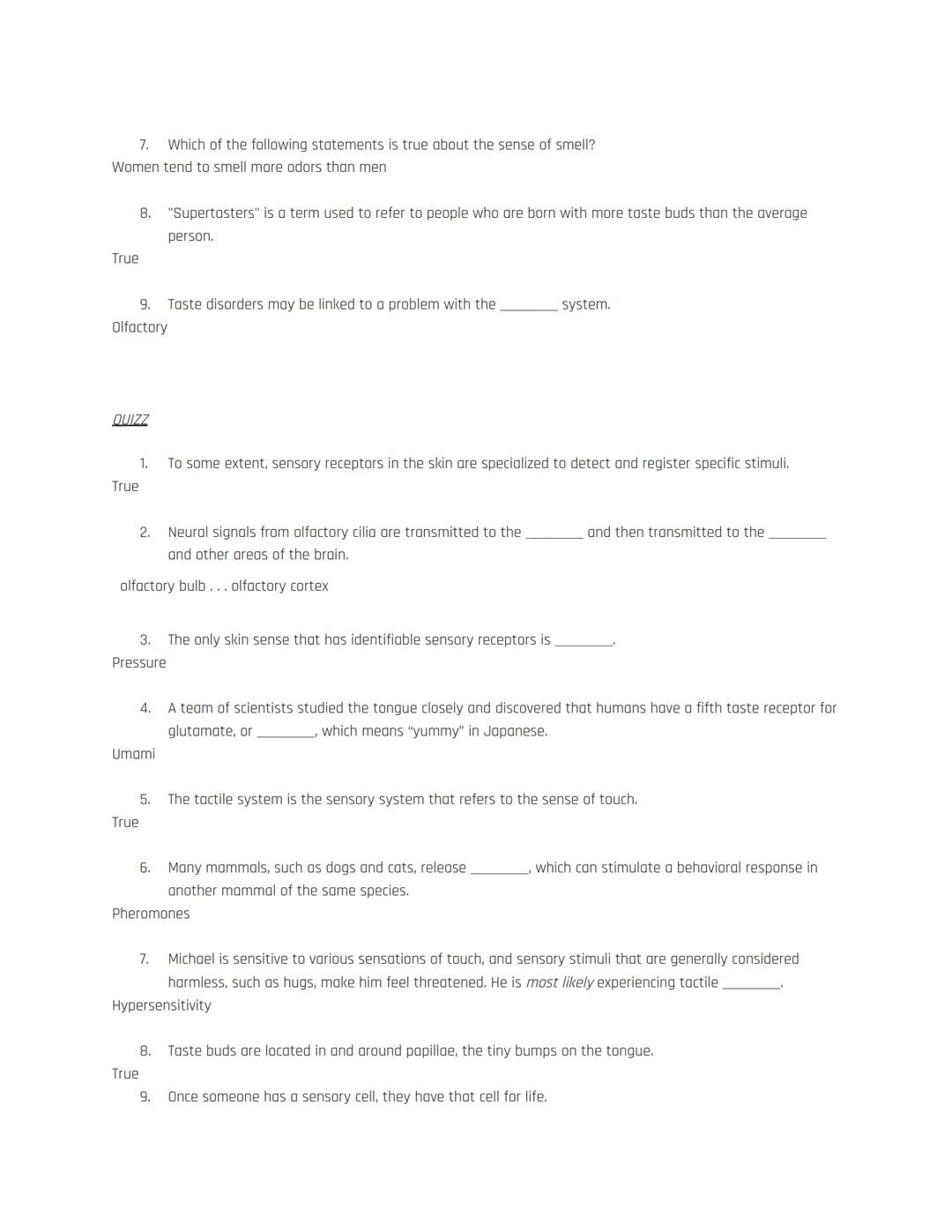 7. Which of the following statements is true about the sense of smell?
Women tend to smell more odors than men

8. "Supertasters" is a term used to refer to people who are born with more taste buds than the average person.
True

9. Taste disorders may be linked to a problem with the ________ system.
Olfactory

QUIZZ

1. To some extent, sensory receptors in the skin are specialized to detect and register specific stimuli.
True

2. Neural signals from olfactory cilia are transmitted to the ________ and then transmitted to the ________ and other areas of the brain.

olfactory bulb . . . olfactory cortex

3. The only skin sense that has identifiable sensory receptors is ________.
Pressure

4. A team of scientists studied the tongue closely and discovered that humans have a fifth taste receptor for glutamate, or ________, which means "yummy" in Japanese.
Umami

5. The tactile system is the sensory system that refers to the sense of touch.
True

6. Many mammals, such as dogs and cats, release ________, which can stimulate a behavioral response in another mammal of the same species.
Pheromones

7. Michael is sensitive to various sensations of touch, and sensory stimuli that are generally considered harmless, such as hugs, make him feel threatened. He is most likely experiencing tactile ________.
Hypersensitivity

8. Taste buds are located in and around papillae, the tiny bumps on the tongue.
True
9. Once someone has a sensory cell, they have that cell for life.